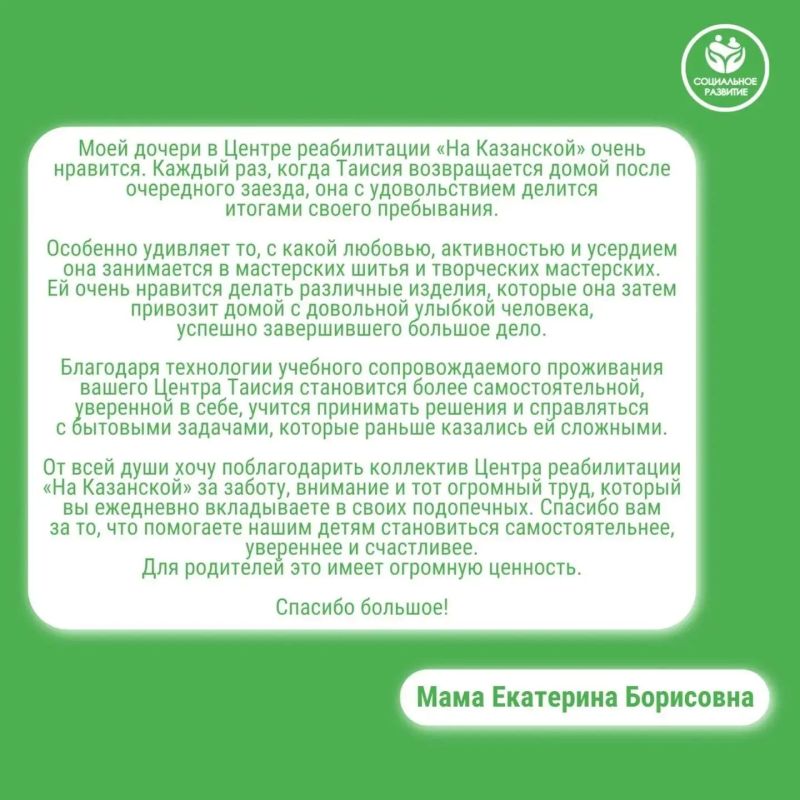 СОЦИАЛЬНОЕ РАЗВИТИЕ

Моей дочери в Центре реабилитации «На Казанской» очень нравится. Каждый раз, когда Таисия возвращается домой после очередного заезда, она с удовольствием делится итогами своего пребывания.

Особенно удивляет то, с какой любовью, активностью и усердием она занимается в мастерских шитья и творческих мастерских. Ей очень нравится делать различные изделия, которые она затем привозит домой с довольной улыбкой человека, успешно завершившего большое дело.

Благодаря технологии учебного сопровождаемого проживания вашего Центра Таисия становится более самостоятельной, уверенной в себе, учится принимать решения и справляться с бытовыми задачами, которые раньше казались ей сложными.

От всей души хочу поблагодарить коллектив Центра реабилитации «На Казанской» за заботу, внимание и тот огромный труд, который вы ежедневно вкладываете в своих подопечных. Спасибо вам за то, что помогаете нашим детям становиться самостоятельнее, увереннее и счастливее.
Для родителей это имеет огромную ценность.

Спасибо большое!

Мама Екатерина Борисовна